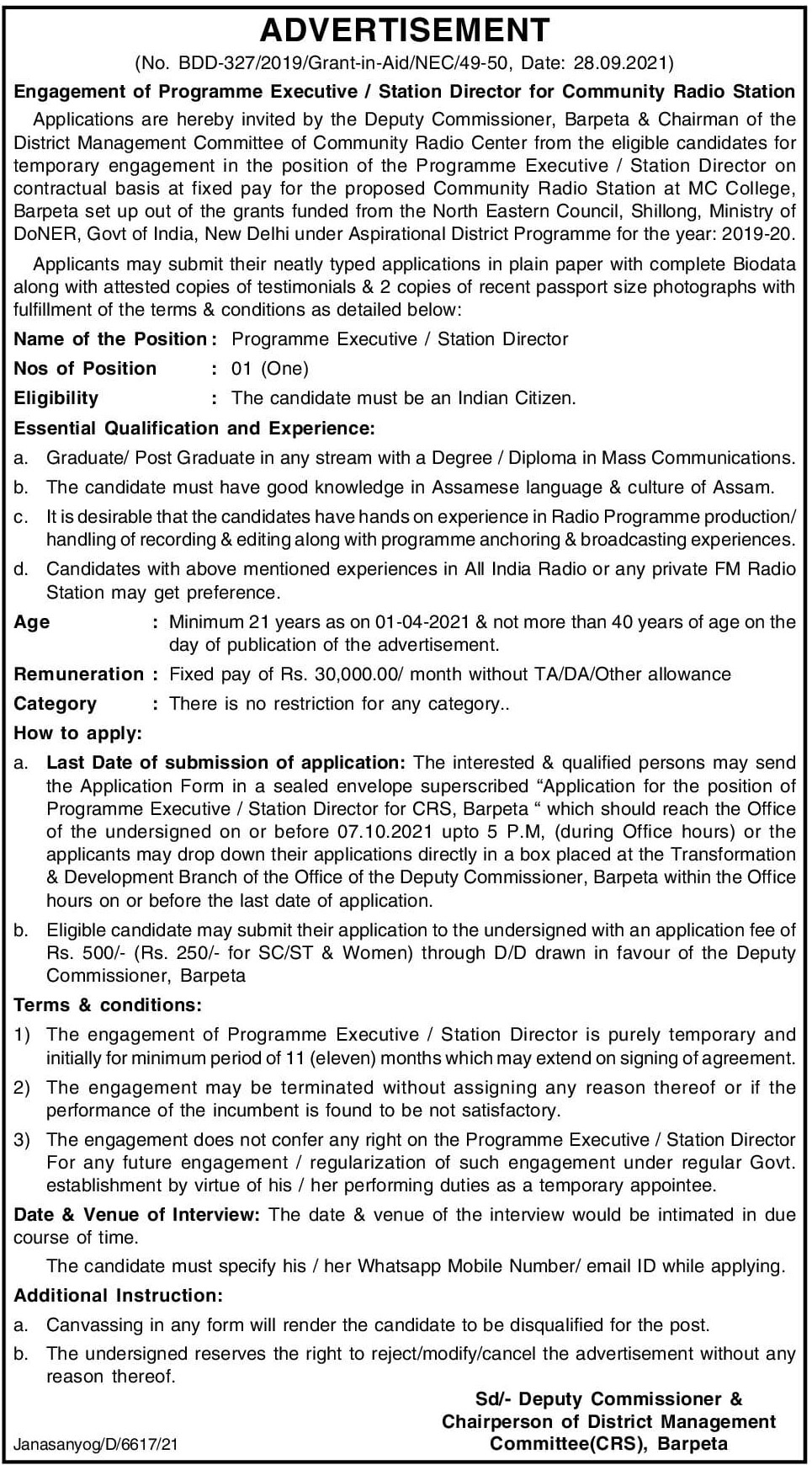 ADVERTISEMENT

(No. BDD-327/2019/Grant-in-Aid/NEC/49-50, Date: 28.09.2021)

Engagement of Programme Executive / Station Director for Community Radio Station

Applications are hereby invited by the Deputy Commissioner, Barpeta & Chairman of the District Management Committee of Community Radio Center from the eligible candidates for temporary engagement in the position of the Programme Executive / Station Director on contractual basis at fixed pay for the proposed Community Radio Station at MC College, Barpeta set up out of the grants funded from the North Eastern Council, Shillong, Ministry of DoNER, Govt of India, New Delhi under Aspirational District Programme for the year: 2019-20.

Applicants may submit their neatly typed applications in plain paper with complete Biodata along with attested copies of testimonials & 2 copies of recent passport size photographs with fulfillment of the terms & conditions as detailed below:

Name of the Position : Programme Executive / Station Director

Nos of Position : 01 (One)

Eligibility : The candidate must be an Indian Citizen.

Essential Qualification and Experience:

a. Graduate/ Post Graduate in any stream with a Degree / Diploma in Mass Communications.

b. The candidate must have good knowledge in Assamese language & culture of Assam.

c. It is desirable that the candidates have hands on experience in Radio Programme production/ handling of recording & editing along with programme anchoring & broadcasting experiences.

d. Candidates with above mentioned experiences in All India Radio or any private FM Radio Station may get preference.

Age : Minimum 21 years as on 01-04-2021 & not more than 40 years of age on the day of publication of the advertisement.

Remuneration : Fixed pay of Rs. 30,000.00/ month without TA/DA/Other allowance

Category : There is no restriction for any category..

How to apply:

a. Last Date of submission of application: The interested & qualified persons may send the Application Form in a sealed envelope superscribed “Application for the position of Programme Executive / Station Director for CRS, Barpeta “ which should reach the Office of the undersigned on or before 07.10.2021 upto 5 P.M, (during Office hours) or the applicants may drop down their applications directly in a box placed at the Transformation & Development Branch of the Office of the Deputy Commissioner, Barpeta within the Office hours on or before the last date of application.

b. Eligible candidate may submit their application to the undersigned with an application fee of Rs. 500/- (Rs. 250/- for SC/ST & Women) through D/D drawn in favour of the Deputy Commissioner, Barpeta

Terms & conditions:

1) The engagement of Programme Executive / Station Director is purely temporary and initially for minimum period of 11 (eleven) months which may extend on signing of agreement.

2) The engagement may be terminated without assigning any reason thereof or if the performance of the incumbent is found to be not satisfactory.

3) The engagement does not confer any right on the Programme Executive / Station Director For any future engagement / regularization of such engagement under regular Govt. establishment by virtue of his / her performing duties as a temporary appointee.

Date & Venue of Interview: The date & venue of the interview would be intimated in due course of time.

The candidate must specify his / her Whatsapp Mobile Number/ email ID while applying.

Additional Instruction:

a. Canvassing in any form will render the candidate to be disqualified for the post.

b. The undersigned reserves the right to reject/modify/cancel the advertisement without any reason thereof.

Sd/- Deputy Commissioner &
Chairperson of District Management
Committee(CRS), Barpeta

Janasanyog/D/6617/21